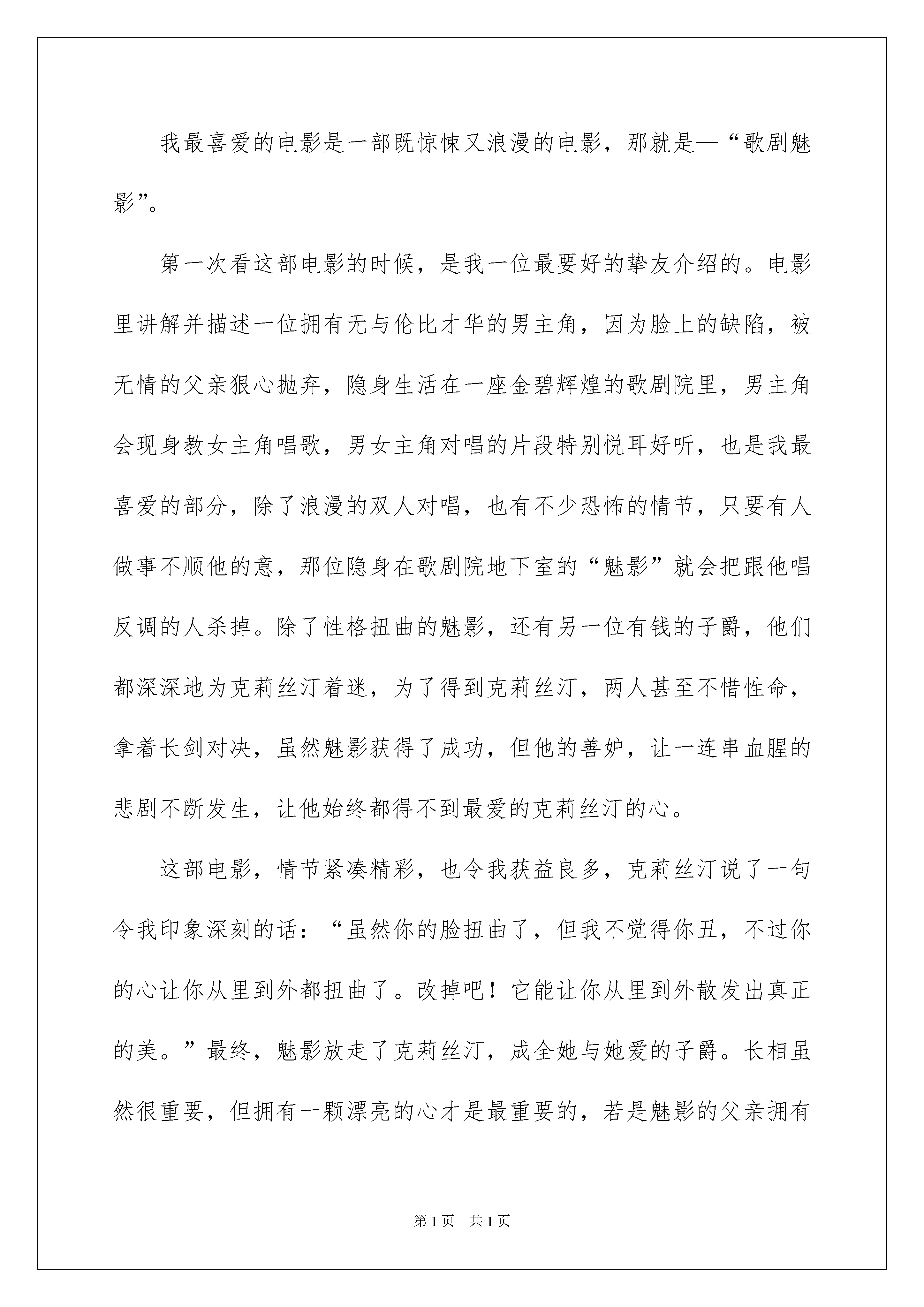 我最喜爱的电影是一部既惊悚又浪漫的电影，那就是—“歌剧魅影”。

第一次看这部电影的时候，是我一位最要好的挚友介绍的。电影里讲解并描述一位拥有无与伦比才华的男主角，因为脸上的缺陷，被无情的父亲狠心抛弃，隐身生活在一座金碧辉煌的歌剧院里，男主角会现身教女主角唱歌，男女主角对唱的片段特别悦耳好听，也是我最喜爱的部分，除了浪漫的双人对唱，也有不少恐怖的情节，只要有人做事不顺他的意，那位隐身在歌剧院地下室的“魅影”就会把跟他唱反调的人杀掉。除了性格扭曲的魅影，还有另一位有钱的子爵，他们都深深地为克莉丝汀着迷，为了得到克莉丝汀，两人甚至不惜性命，拿着长剑对决，虽然魅影获得了成功，但他的善妒，让一连串血腥的悲剧不断发生，让他始终都得不到最爱的克莉丝汀的心。

这部电影，情节紧凑精彩，也令我获益良多，克莉丝汀说了一句令我印象深刻的话：“虽然你的脸扭曲了，但我不觉得你丑，不过你的心让你从里到外都扭曲了。改掉吧！它能让你从里到外散发出真正的美。”最终，魅影放走了克莉丝汀，成全她与她爱的子爵。长相虽然很重要，但拥有一颗漂亮的心才是最重要的，若是魅影的父亲拥有

第1页　共1页